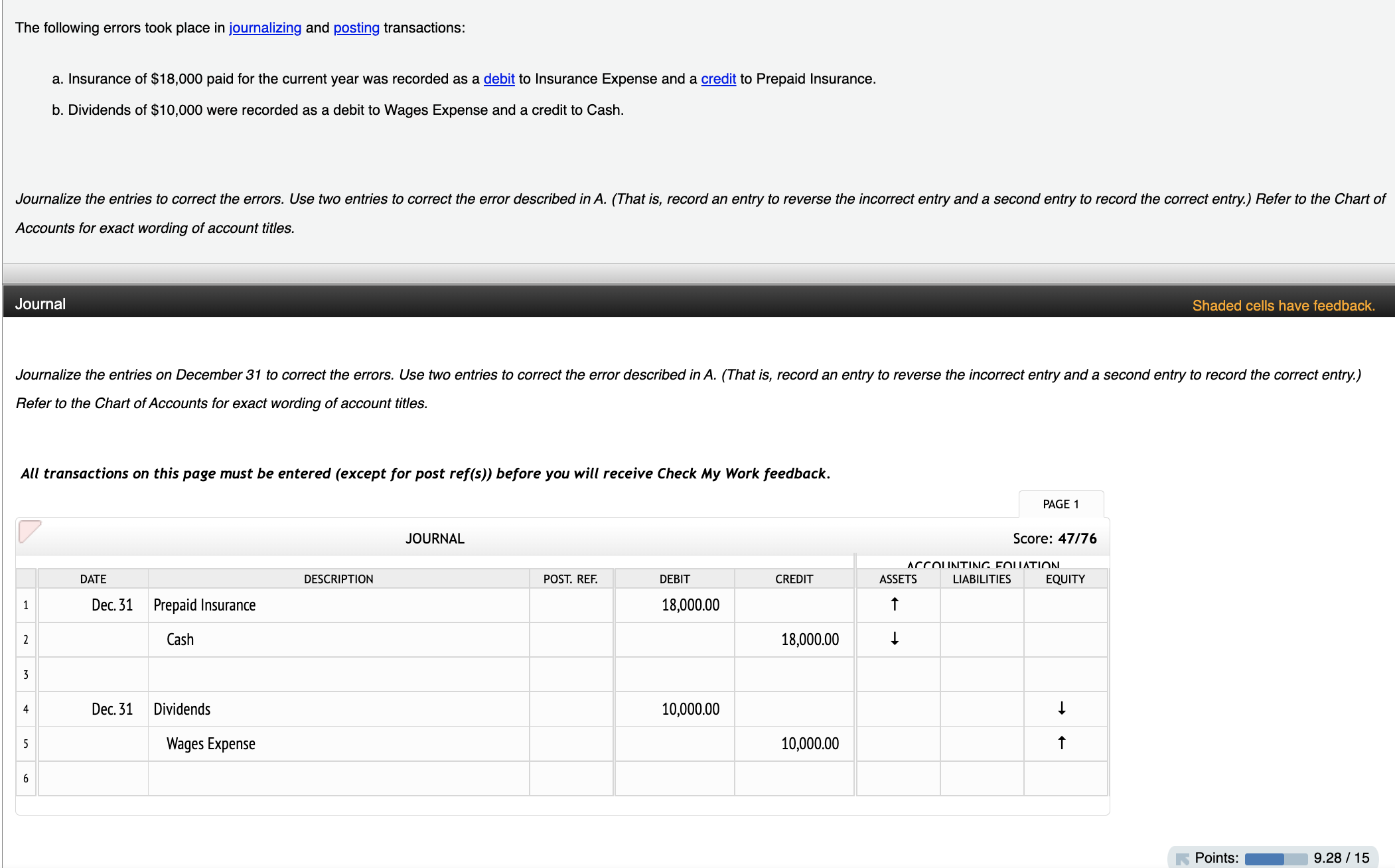 The following errors took place in journalizing and posting transactions:

a. Insurance of $18,000 paid for the current year was recorded as a debit to Insurance Expense and a credit to Prepaid Insurance.

b. Dividends of $10,000 were recorded as a debit to Wages Expense and a credit to Cash.

Journalize the entries to correct the errors. Use two entries to correct the error described in A. (That is, record an entry to reverse the incorrect entry and a second entry to record the correct entry.) Refer to the Chart of Accounts for exact wording of account titles.

Journal

Shaded cells have feedback.

Journalize the entries on December 31 to correct the errors. Use two entries to correct the error described in A. (That is, record an entry to reverse the incorrect entry and a second entry to record the correct entry.) Refer to the Chart of Accounts for exact wording of account titles.

All transactions on this page must be entered (except for post ref(s)) before you will receive Check My Work feedback.

PAGE 1

JOURNAL

Score: 47/76

ACCOUNTING EQUATION

| | DATE | DESCRIPTION | POST. REF. | DEBIT | CREDIT | ASSETS | LIABILITIES | EQUITY |
|---|---|---|---|---|---|---|---|---|
| 1 | Dec. 31 | Prepaid Insurance | | 18,000.00 | | ↑ | | |
| 2 | | Cash | | | 18,000.00 | ↓ | | |
| 3 | | | | | | | | |
| 4 | Dec. 31 | Dividends | | 10,000.00 | | | | ↓ |
| 5 | | Wages Expense | | | 10,000.00 | | | ↑ |
| 6 | | | | | | | | |

Points: 9.28 / 15